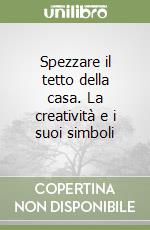 unilibro

Spezzare il tetto della casa. La creatività e i suoi simboli

COPERTINA NON DISPONIBILE